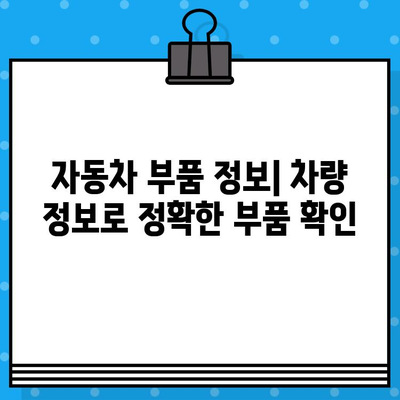 자동차 부품 정보| 차량 정보로 정확한 부품 확인